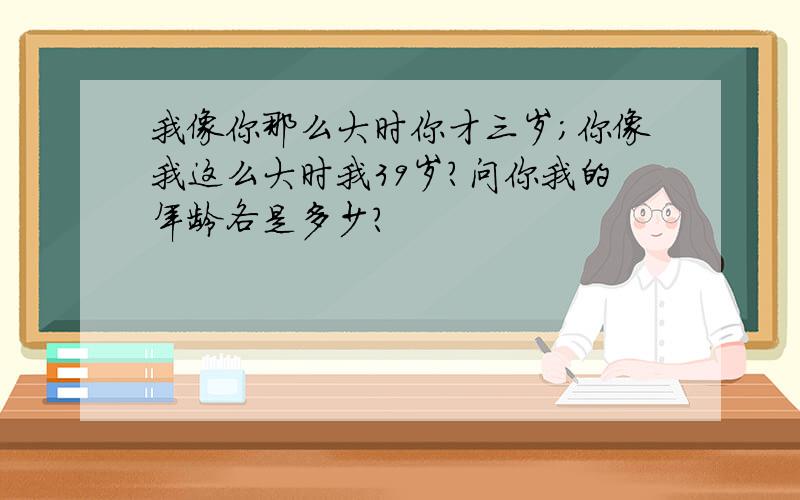 我像你那么大时你才三岁;你像我这么大时我39岁?问你我的年龄各是多少?